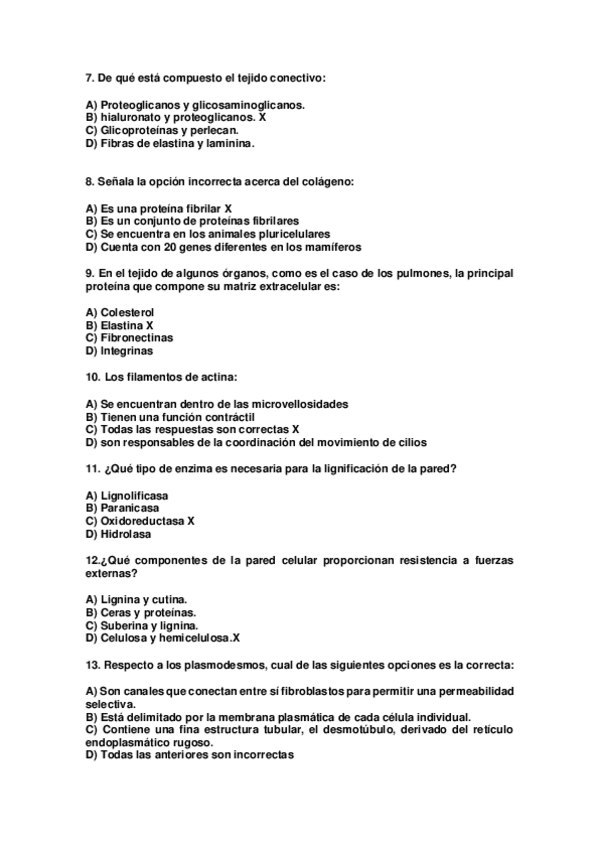 7. De qué está compuesto el tejido conectivo:

A) Proteoglicanos y glicosaminoglicanos.
B) hialuronato y proteoglicanos. X
C) Glicoproteínas y perlecan.
D) Fibras de elastina y laminina.

8. Señala la opción incorrecta acerca del colágeno:

A) Es una proteína fibrilar X
B) Es un conjunto de proteínas fibrilares
C) Se encuentra en los animales pluricelulares
D) Cuenta con 20 genes diferentes en los mamíferos

9. En el tejido de algunos órganos, como es el caso de los pulmones, la principal proteína que compone su matriz extracelular es:

A) Colesterol
B) Elastina X
C) Fibronectinas
D) Integrinas

10. Los filamentos de actina:

A) Se encuentran dentro de las microvellosidades
B) Tienen una función contráctil
C) Todas las respuestas son correctas X
D) son responsables de la coordinación del movimiento de cilios

11. ¿Qué tipo de enzima es necesaria para la lignificación de la pared?

A) Lignolificasa
B) Paranicasa
C) Oxidoreductasa X
D) Hidrolasa

12.¿Qué componentes de la pared celular proporcionan resistencia a fuerzas externas?

A) Lignina y cutina.
B) Ceras y proteínas.
C) Suberina y lignina.
D) Celulosa y hemicelulosa.X

13. Respecto a los plasmodesmos, cual de las siguientes opciones es la correcta:

A) Son canales que conectan entre sí fibroblastos para permitir una permeabilidad selectiva.
B) Está delimitado por la membrana plasmática de cada célula individual.
C) Contiene una fina estructura tubular, el desmotúbulo, derivado del retículo endoplasmático rugoso.
D) Todas las anteriores son incorrectas